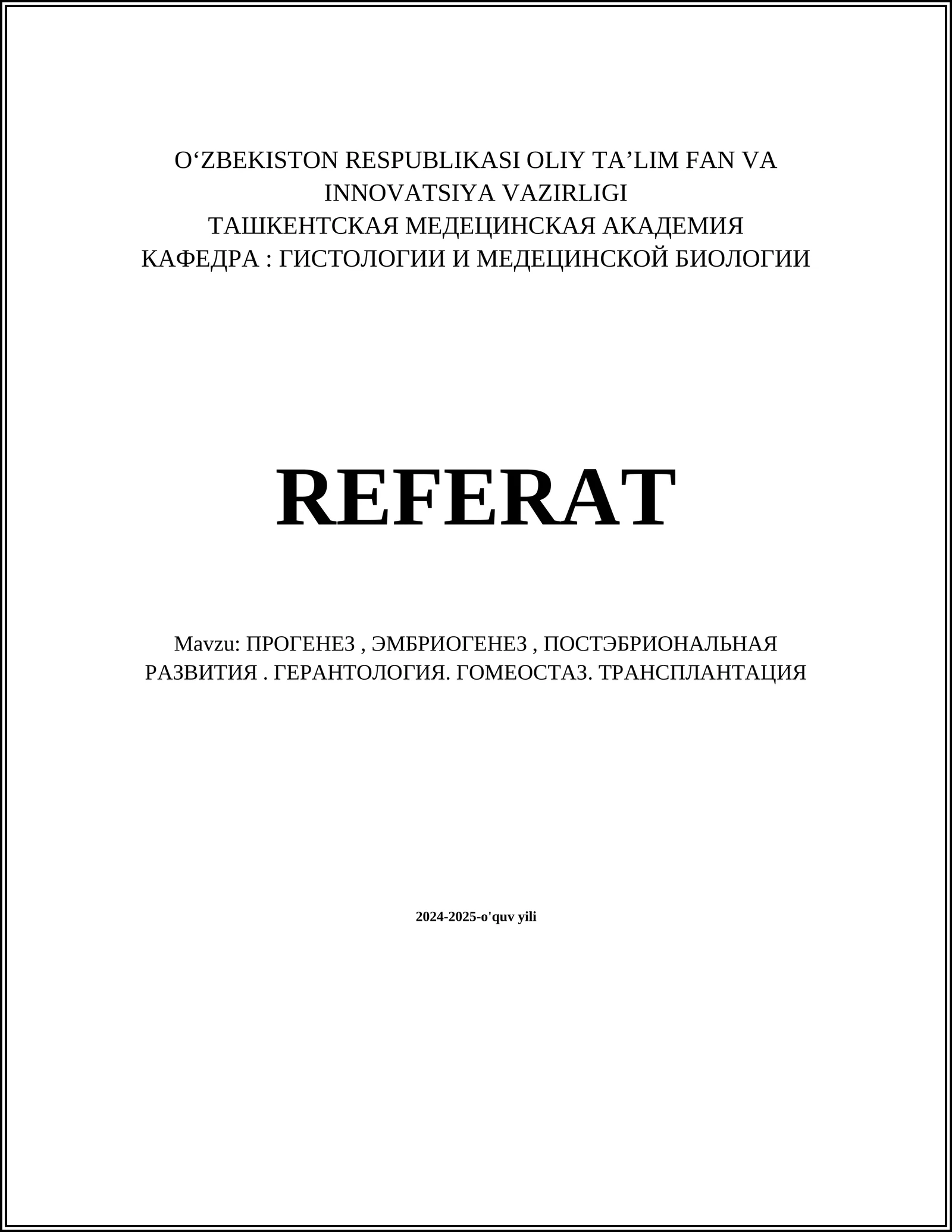 O‘ZBEKISTON RESPUBLIKASI OLIY TA’LIM FAN VA INNOVATSIYA VAZIRLIGI
ТАШКЕНТСКАЯ МЕДЕЦИНСКАЯ АКАДЕМИЯ
КАФЕДРА : ГИСТОЛОГИИ И МЕДЕЦИНСКОЙ БИОЛОГИИ

REFERAT

Mavzu: ПРОГЕНЕЗ , ЭМБРИОГЕНЕЗ , ПОСТЭБРИОНАЛЬНАЯ РАЗВИТИЯ . ГЕРАНТОЛОГИЯ. ГОМЕОСТАЗ. ТРАНСПЛАНТАЦИЯ

2024-2025-o'quv yili